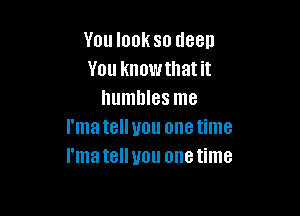 You look so deep
You know that it
humbles me
I'ma tell you one time
I'ma tell you one time